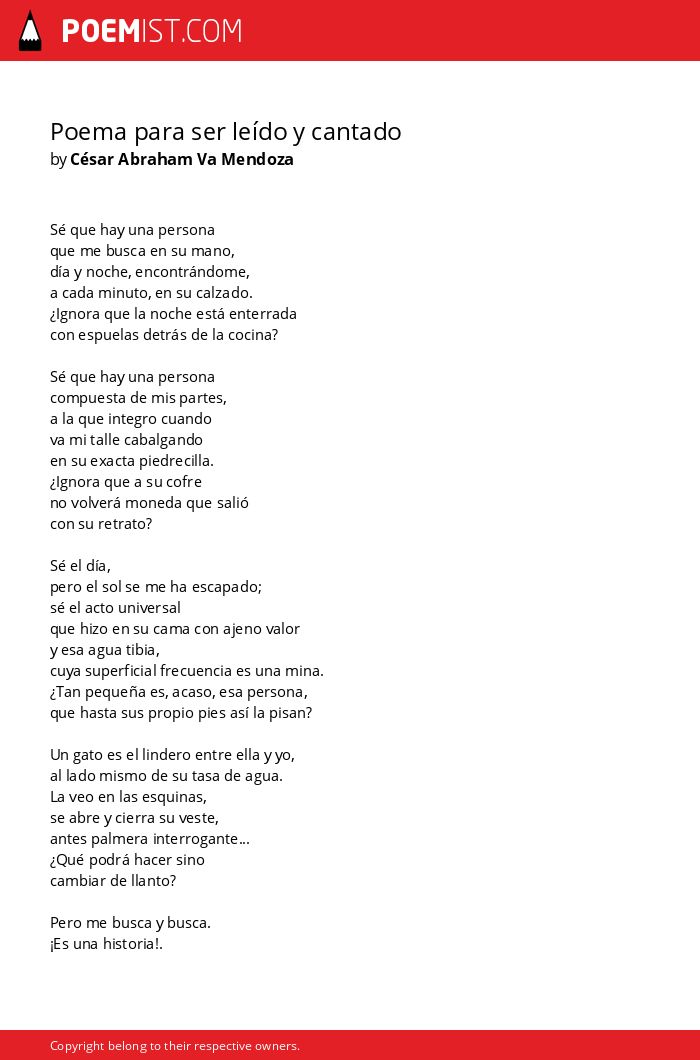 POEMIST.COM

Poema para ser leído y cantado
by César Abraham Va Mendoza

Sé que hay una persona
que me busca en su mano,
día y noche, encontrándome,
a cada minuto, en su calzado.
¿Ignora que la noche está enterrada
con espuelas detrás de la cocina?

Sé que hay una persona
compuesta de mis partes,
a la que integro cuando
va mi talle cabalgando
en su exacta piedrecilla.
¿Ignora que a su cofre
no volverá moneda que salió
con su retrato?

Sé el día,
pero el sol se me ha escapado;
sé el acto universal
que hizo en su cama con ajeno valor
y esa agua tibia,
cuya superficial frecuencia es una mina.
¿Tan pequeña es, acaso, esa persona,
que hasta sus propio pies así la pisan?

Un gato es el lindero entre ella y yo,
al lado mismo de su tasa de agua.
La veo en las esquinas,
se abre y cierra su veste,
antes palmera interrogante...
¿Qué podrá hacer sino
cambiar de llanto?

Pero me busca y busca.
¡Es una historia!.

Copyright belong to their respective owners.